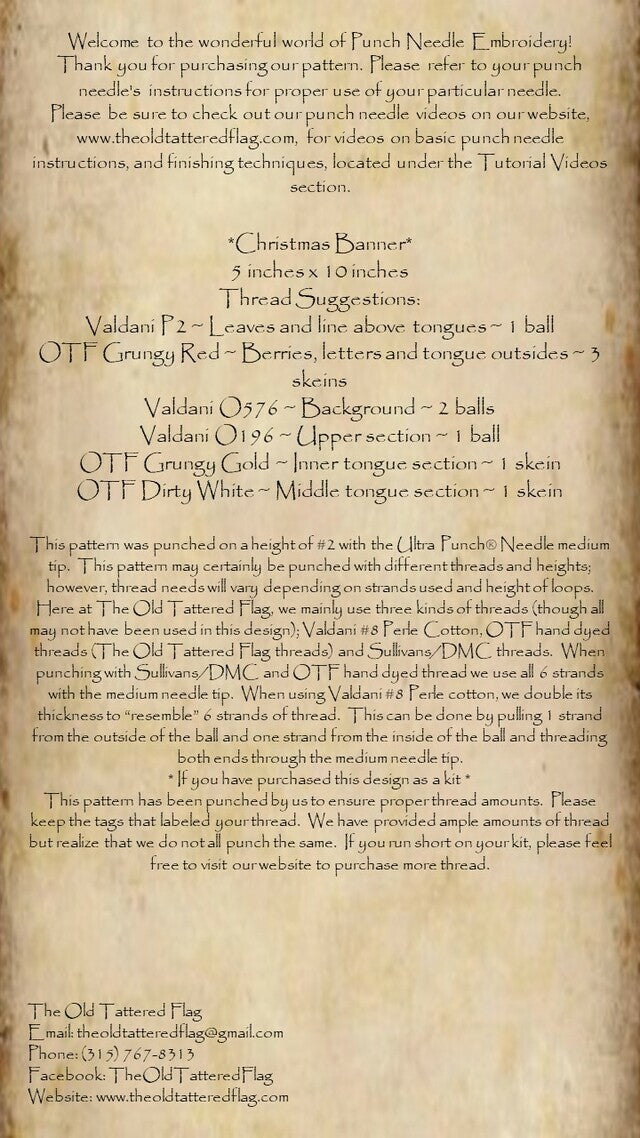 Welcome to the wonderful world of Punch Needle Embroidery! Thank you for purchasing our pattern. Please refer to your punch needle's instructions for proper use of your particular needle. Please be sure to check out our punch needle videos on our website, www.theoldtatteredflag.com, for videos on basic punch needle instructions, and finishing techniques, located under the Tutorial Videos section.

*Christmas Banner*
5 inches x 10 inches
Thread Suggestions:
Valdani P2 ~ Leaves and line above tongues ~ 1 ball
OTF Grungy Red ~ Berries, letters and tongue outsides ~ 3 skeins
Valdani O576 ~ Background ~ 2 balls
Valdani O196 ~ Upper section ~ 1 ball
OTF Grungy Gold ~ Inner tongue section ~ 1 skein
OTF Dirty White ~ Middle tongue section ~ 1 skein

This pattern was punched on a height of #2 with the Ultra Punch® Needle medium tip. This pattern may certainly be punched with different threads and heights; however, thread needs will vary depending on strands used and height of loops. Here at The Old Tattered Flag, we mainly use three kinds of threads (though all may not have been used in this design); Valdani #8 Perle Cotton, OTF hand dyed threads (The Old Tattered Flag threads) and Sullivans/DMC threads. When punching with Sullivans/DMC and OTF hand dyed thread we use all 6 strands with the medium needle tip. When using Valdani #8 Perle cotton, we double its thickness to "resemble" 6 strands of thread. This can be done by pulling 1 strand from the outside of the ball and one strand from the inside of the ball and threading both ends through the medium needle tip.
* If you have purchased this design as a kit *
This pattern has been punched by us to ensure proper thread amounts. Please keep the tags that labeled your thread. We have provided ample amounts of thread but realize that we do not all punch the same. If you run short on your kit, please feel free to visit our website to purchase more thread.

The Old Tattered Flag
Email: theoldtatteredflag@gmail.com
Phone: (315) 767-8313
Facebook: TheOldTatteredFlag
Website: www.theoldtatteredflag.com